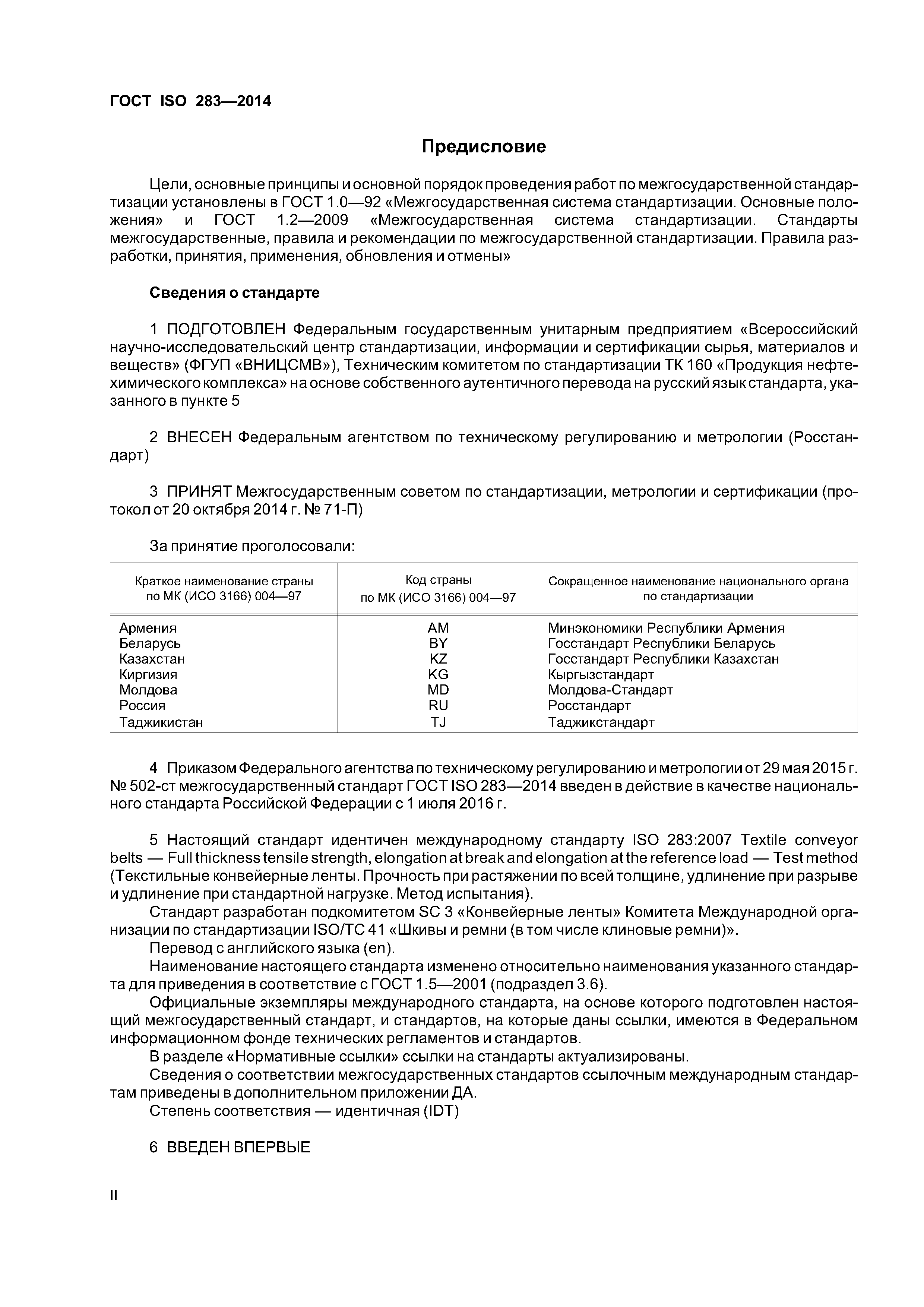 ГОСТ ISO 283—2014

Предисловие

Цели, основные принципы и основной порядок проведения работ по межгосударственной стандартизации установлены в ГОСТ 1.0—92 «Межгосударственная система стандартизации. Основные положения» и ГОСТ 1.2—2009 «Межгосударственная система стандартизации. Стандарты межгосударственные, правила и рекомендации по межгосударственной стандартизации. Правила разработки, принятия, применения, обновления и отмены»

Сведения о стандарте

1 ПОДГОТОВЛЕН Федеральным государственным унитарным предприятием «Всероссийский научно-исследовательский центр стандартизации, информации и сертификации сырья, материалов и веществ» (ФГУП «ВНИЦСМВ»), Техническим комитетом по стандартизации ТК 160 «Продукция нефтехимического комплекса» на основе собственного аутентичного перевода на русский язык стандарта, указанного в пункте 5

2 ВНЕСЕН Федеральным агентством по техническому регулированию и метрологии (Росстандарт)

3 ПРИНЯТ Межгосударственным советом по стандартизации, метрологии и сертификации (протокол от 20 октября 2014 г. № 71-П)

За принятие проголосовали:

| Краткое наименование страны по МК (ИСО 3166) 004—97 | Код страны по МК (ИСО 3166) 004—97 | Сокращенное наименование национального органа по стандартизации |
|---|---|---|
| Армения | AM | Минэкономики Республики Армения |
| Беларусь | BY | Госстандарт Республики Беларусь |
| Казахстан | KZ | Госстандарт Республики Казахстан |
| Киргизия | KG | Кыргызстандарт |
| Молдова | MD | Молдова-Стандарт |
| Россия | RU | Росстандарт |
| Таджикистан | TJ | Таджикстандарт |

4 Приказом Федерального агентства по техническому регулированию и метрологии от 29 мая 2015 г. № 502-ст межгосударственный стандарт ГОСТ ISO 283—2014 введен в действие в качестве национального стандарта Российской Федерации с 1 июля 2016 г.

5 Настоящий стандарт идентичен международному стандарту ISO 283:2007 Textile conveyor belts — Full thickness tensile strength, elongation at break and elongation at the reference load — Test method (Текстильные конвейерные ленты. Прочность при растяжении по всей толщине, удлинение при разрыве и удлинение при стандартной нагрузке. Метод испытания).
Стандарт разработан подкомитетом SC 3 «Конвейерные ленты» Комитета Международной организации по стандартизации ISO/TC 41 «Шкивы и ремни (в том числе клиновые ремни)».
Перевод с английского языка (en).
Наименование настоящего стандарта изменено относительно наименования указанного стандарта для приведения в соответствие с ГОСТ 1.5—2001 (подраздел 3.6).
Официальные экземпляры международного стандарта, на основе которого подготовлен настоящий межгосударственный стандарт, и стандартов, на которые даны ссылки, имеются в Федеральном информационном фонде технических регламентов и стандартов.
В разделе «Нормативные ссылки» ссылки на стандарты актуализированы.
Сведения о соответствии межгосударственных стандартов ссылочным международным стандартам приведены в дополнительном приложении ДА.
Степень соответствия — идентичная (IDT)

6 ВВЕДЕН ВПЕРВЫЕ

II